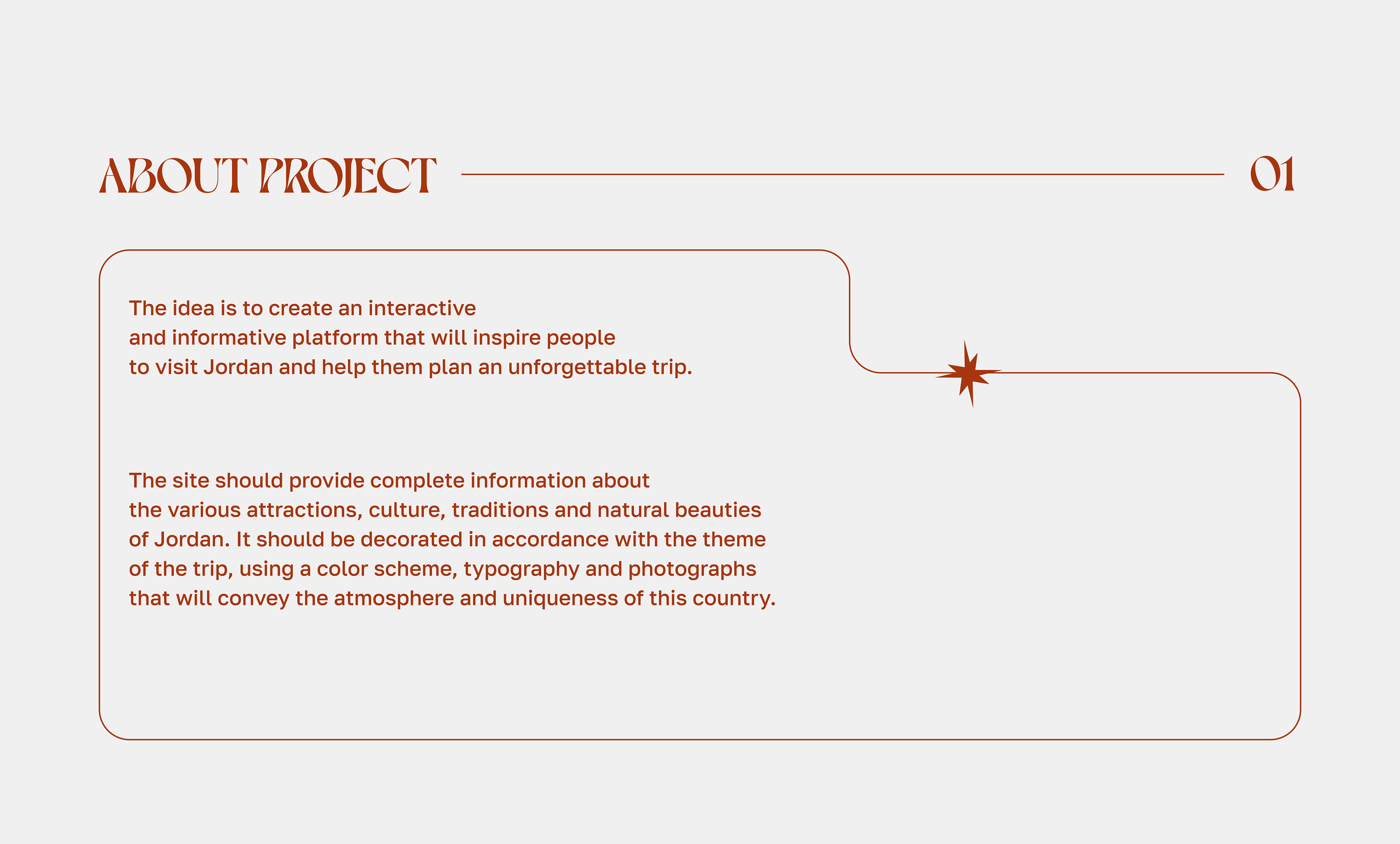 ABOUT PROJECT

01

The idea is to create an interactive and informative platform that will inspire people to visit Jordan and help them plan an unforgettable trip.

The site should provide complete information about the various attractions, culture, traditions and natural beauties of Jordan. It should be decorated in accordance with the theme of the trip, using a color scheme, typography and photographs that will convey the atmosphere and uniqueness of this country.